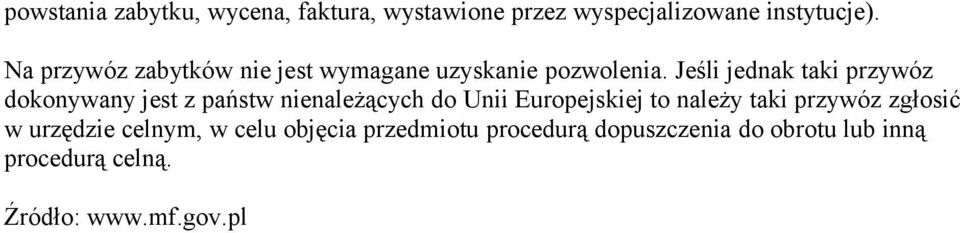 powstania zabytku, wycena, faktura, wystawione przez wyspecjalizowane instytucje).

Na przywóz zabytków nie jest wymagane uzyskanie pozwolenia. Jeśli jednak taki przywóz dokonywany jest z państw nienależących do Unii Europejskiej to należy taki przywóz zgłosić w urzędzie celnym, w celu objęcia przedmiotu procedurą dopuszczenia do obrotu lub inną procedurą celną.

Źródło: www.mf.gov.pl